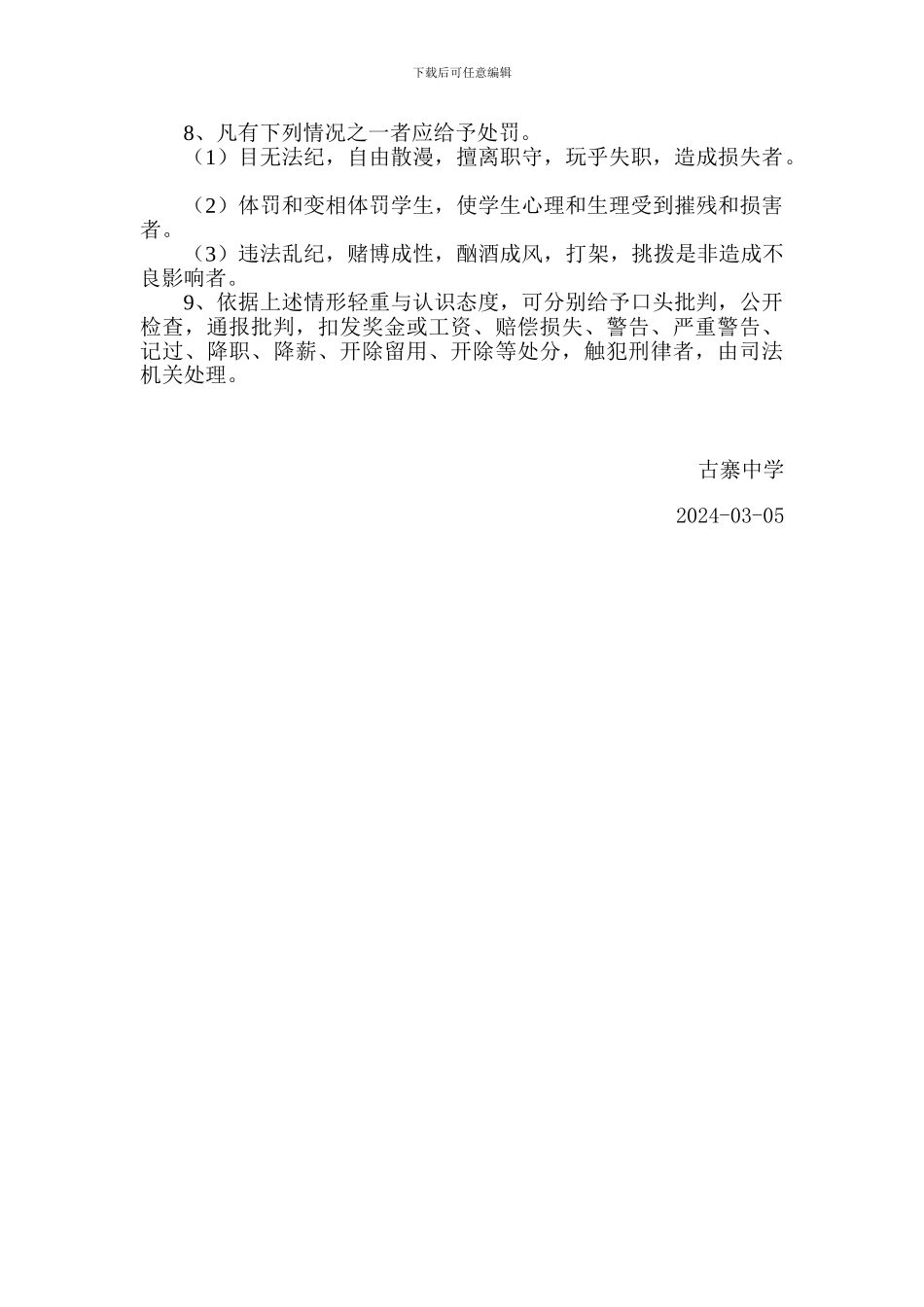 下载后可任意编辑

8、凡有下列情况之一者应给予处罚。

（1）目无法纪，自由散漫，擅离职守，玩乎失职，造成损失者。

（2）体罚和变相体罚学生，使学生心理和生理受到摧残和损害者。

（3）违法乱纪，赌博成性，酗酒成风，打架，挑拨是非造成不良影响者。

9、依据上述情形轻重与认识态度，可分别给予口头批判，公开检查，通报批判，扣发奖金或工资、赔偿损失、警告、严重警告、记过、降职、降薪、开除留用、开除等处分，触犯刑律者，由司法机关处理。

古寨中学

2024-03-05